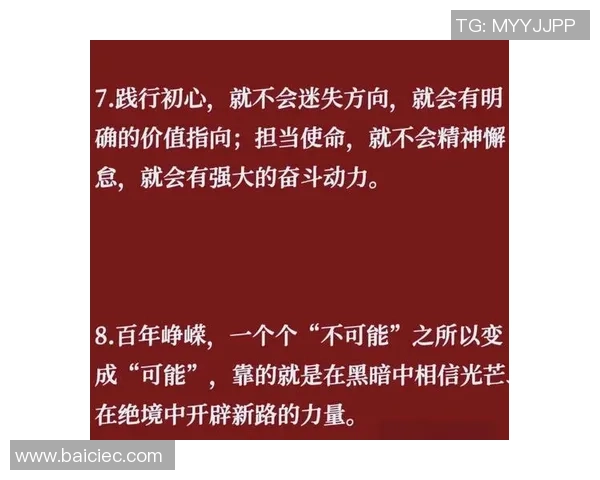 TG: MYYJJPP

7.践行初心，就不会迷失方向，就会有明确的价值指向；担当使命，就不会精神懈怠，就会有强大的奋斗动力。

8.百年峥嵘，一个个“不可能”之所以变成“可能”，靠的就是在黑暗中相信光芒、在绝境中开辟新路的力量。

www.baiciec.com